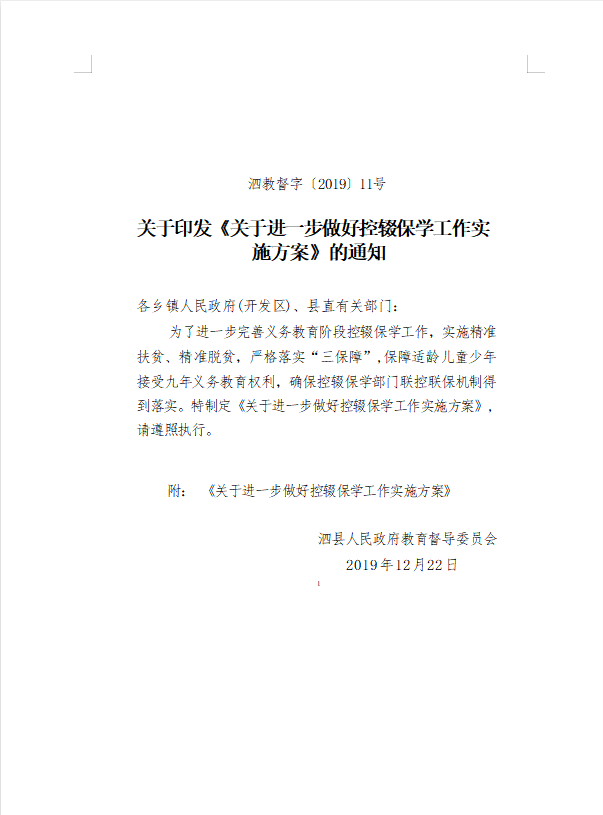 泗教督字〔2019〕11号

关于印发《关于进一步做好控辍保学工作实施方案》的通知

各乡镇人民政府(开发区)、县直有关部门:

为了进一步完善义务教育阶段控辍保学工作，实施精准扶贫、精准脱贫，严格落实“三保障”，保障适龄儿童少年接受九年义务教育权利，确保控辍保学部门联控联保机制得到落实。特制定《关于进一步做好控辍保学工作实施方案》，请遵照执行。

附：《关于进一步做好控辍保学工作实施方案》

泗县人民政府教育督导委员会
2019年12月22日